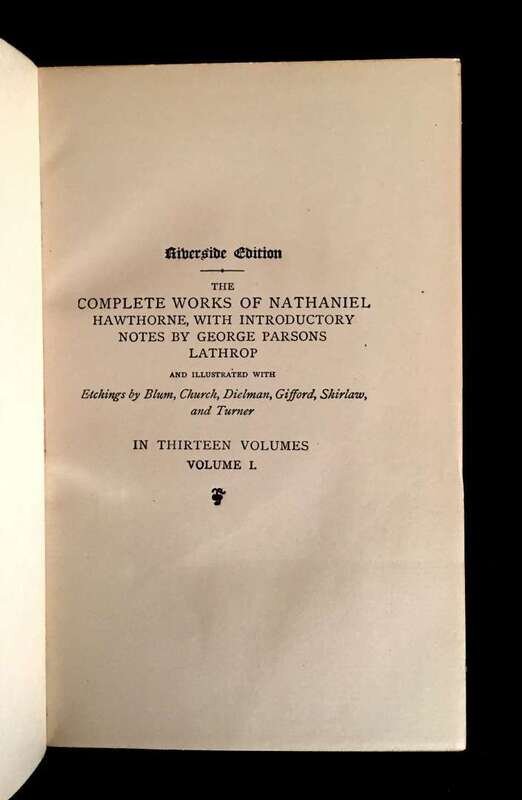 Riverside Edition

THE
COMPLETE WORKS OF NATHANIEL HAWTHORNE, WITH INTRODUCTORY NOTES BY GEORGE PARSONS LATHROP

AND ILLUSTRATED WITH
Etchings by Blum, Church, Dielman, Gifford, Shirlaw, and Turner

IN THIRTEEN VOLUMES
VOLUME I.